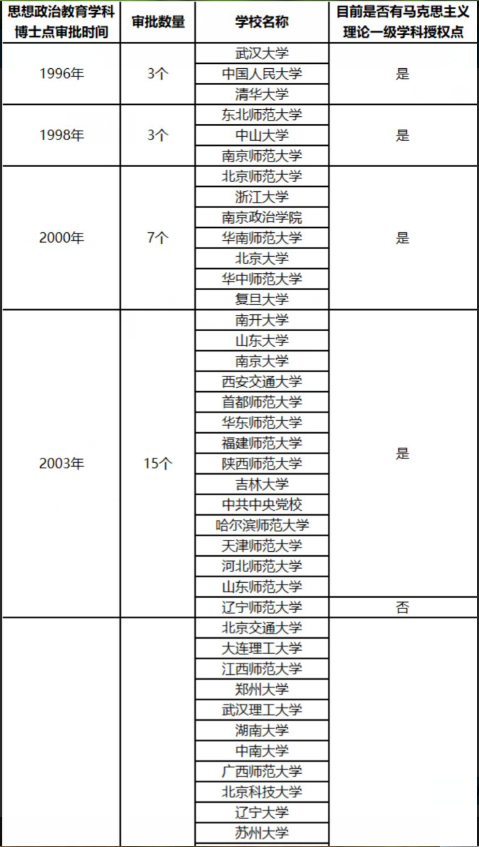 | 思想政治教育学科博士点审批时间 | 审批数量 | 学校名称 | 目前是否有马克思主义理论一级学科授权点 |
|---|---|---|---|
| 1996年 | 3个 | 武汉大学 | 是 |
| | | 中国人民大学 | |
| | | 清华大学 | |
| 1998年 | 3个 | 东北师范大学 | 是 |
| | | 中山大学 | |
| | | 南京师范大学 | |
| 2000年 | 7个 | 北京师范大学 | 是 |
| | | 浙江大学 | |
| | | 南京政治学院 | |
| | | 华南师范大学 | |
| | | 北京大学 | |
| | | 华中师范大学 | |
| | | 复旦大学 | |
| 2003年 | 15个 | 南开大学 | 是 |
| | | 山东大学 | |
| | | 南京大学 | |
| | | 西安交通大学 | |
| | | 首都师范大学 | |
| | | 华东师范大学 | |
| | | 福建师范大学 | |
| | | 陕西师范大学 | |
| | | 吉林大学 | |
| | | 中共中央党校 | |
| | | 哈尔滨师范大学 | |
| | | 天津师范大学 | |
| | | 河北师范大学 | |
| | | 山东师范大学 | |
| | | 辽宁师范大学 | 否 |
| | | 北京交通大学 | |
| | | 大连理工大学 | |
| | | 江西师范大学 | |
| | | 郑州大学 | |
| | | 武汉理工大学 | |
| | | 湖南大学 | |
| | | 中南大学 | |
| | | 广西师范大学 | |
| | | 北京科技大学 | |
| | | 辽宁大学 | |
| | | 苏州大学 | |